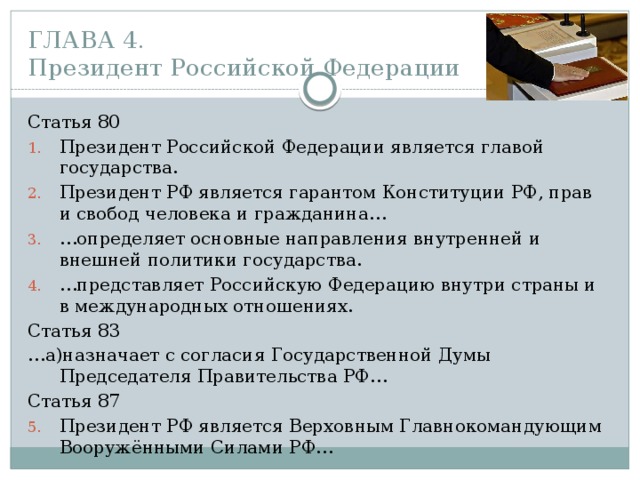 ГЛАВА 4.
Президент Российской Федерации

Статья 80

1. Президент Российской Федерации является главой государства.
2. Президент РФ является гарантом Конституции РФ, прав и свобод человека и гражданина…
3. …определяет основные направления внутренней и внешней политики государства.
4. …представляет Российскую Федерацию внутри страны и в международных отношениях.

Статья 83

…а)назначает с согласия Государственной Думы Председателя Правительства РФ…

Статья 87

5. Президент РФ является Верховным Главнокомандующим Вооружёнными Силами РФ…